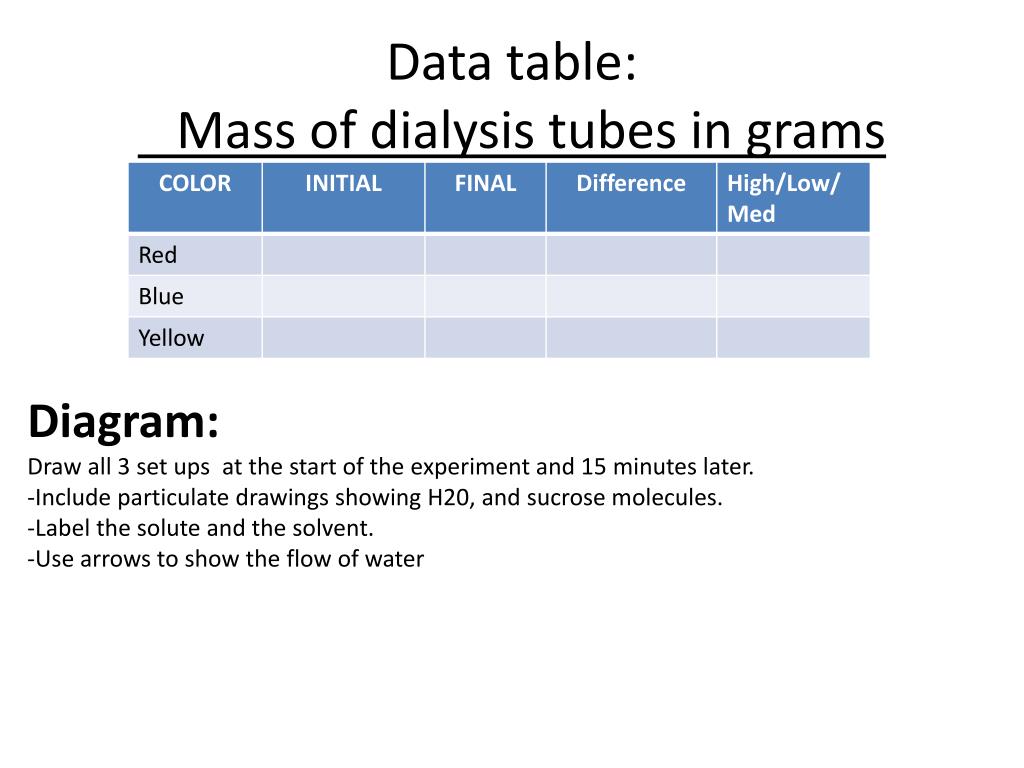 Data table:
Mass of dialysis tubes in grams

| COLOR | INITIAL | FINAL | Difference | High/Low/ Med |
|---|---|---|---|---|
| Red | | | | |
| Blue | | | | |
| Yellow | | | | |

Diagram:
Draw all 3 set ups at the start of the experiment and 15 minutes later.
-Include particulate drawings showing H20, and sucrose molecules.
-Label the solute and the solvent.
-Use arrows to show the flow of water